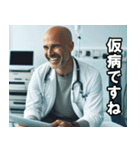 仮病ですね